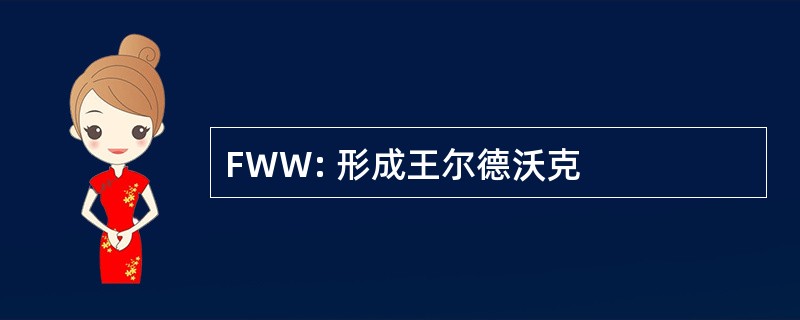 FWW: 形成王尔德沃克